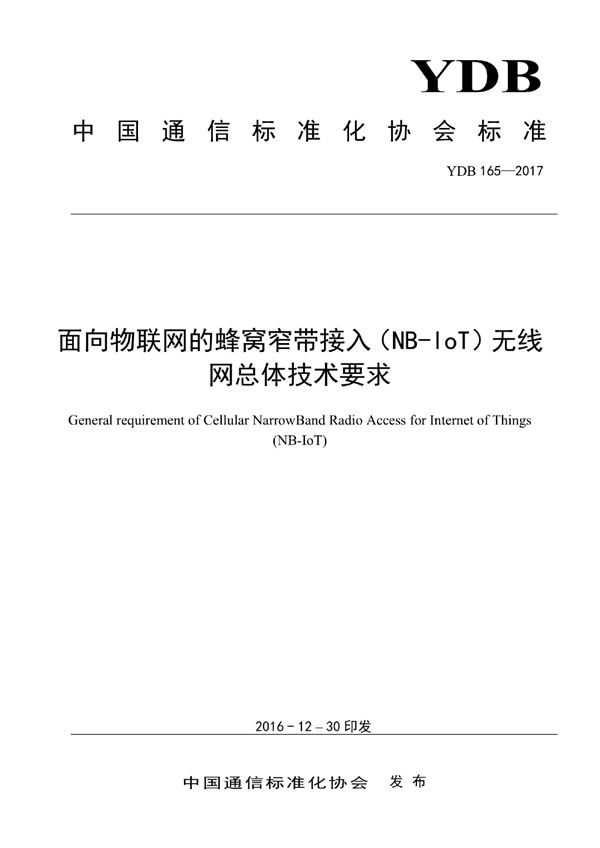 YDB

中国通信标准化协会标准

YDB 165—2017

面向物联网的蜂窝窄带接入（NB-IoT）无线网总体技术要求

General requirement of Cellular NarrowBand Radio Access for Internet of Things (NB-IoT)

2016-12-30 印发

中国通信标准化协会 发布